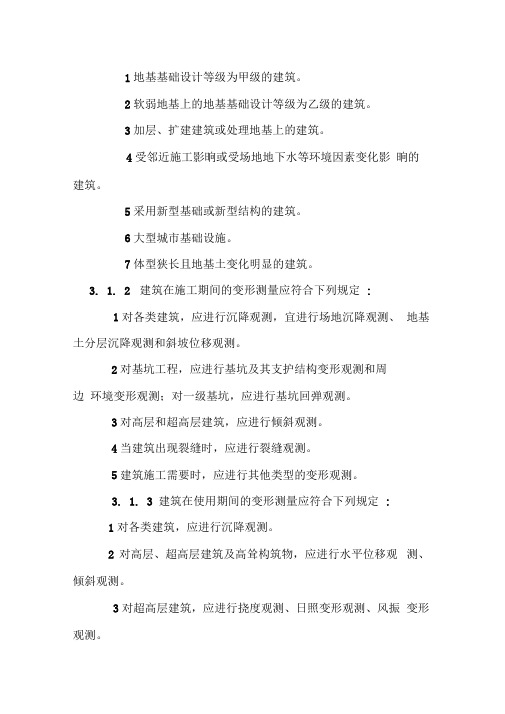 1 地基基础设计等级为甲级的建筑。

2 软弱地基上的地基基础设计等级为乙级的建筑。

3 加层、扩建建筑或处理地基上的建筑。

4 受邻近施工影响或受场地地下水等环境因素变化影 响的建筑。

5 采用新型基础或新型结构的建筑。

6 大型城市基础设施。

7 体型狭长且地基土变化明显的建筑。

3. 1. 2 建筑在施工期间的变形测量应符合下列规定 :

1 对各类建筑，应进行沉降观测，宜进行场地沉降观测、 地基土分层沉降观测和斜坡位移观测。

2 对基坑工程，应进行基坑及其支护结构变形观测和周边 环境变形观测；对一级基坑，应进行基坑回弹观测。

3 对高层和超高层建筑，应进行倾斜观测。

4 当建筑出现裂缝时，应进行裂缝观测。

5 建筑施工需要时，应进行其他类型的变形观测。

3. 1. 3 建筑在使用期间的变形测量应符合下列规定 :

1 对各类建筑，应进行沉降观测。

2 对高层、超高层建筑及高耸构筑物，应进行水平位移观 测、倾斜观测。

3 对超高层建筑，应进行挠度观测、日照变形观测、风振 变形观测。